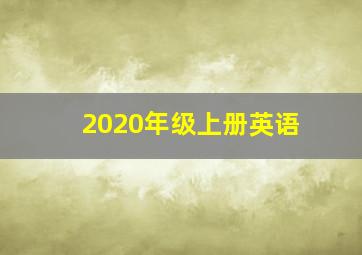 2020年级上册英语